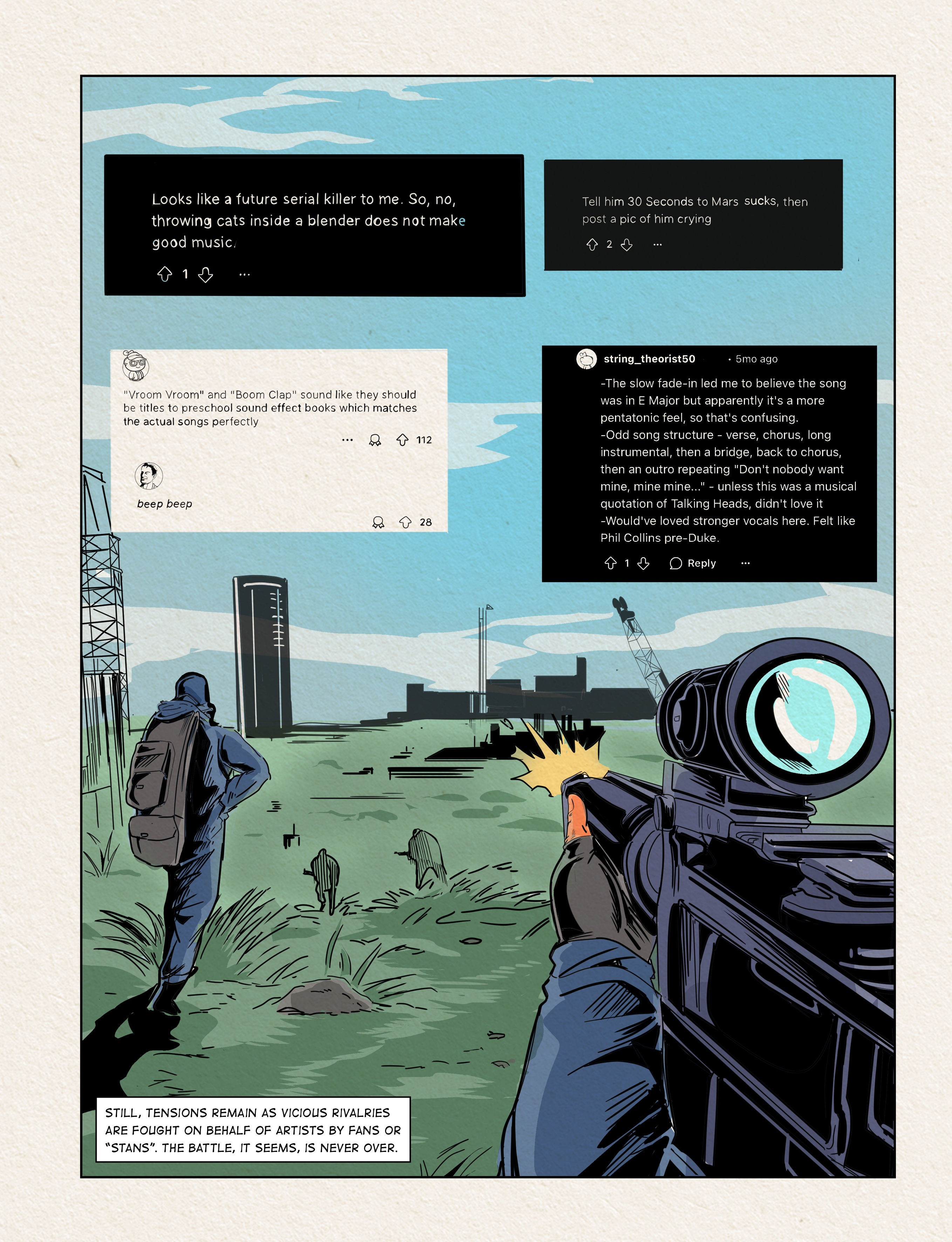 Looks like a future serial killer to me. So, no, throwing cats inside a blender does not make good music.

1 ...

Tell him 30 Seconds to Mars sucks, then post a pic of him crying

2 ...

"Vroom Vroom" and "Boom Clap" sound like they should be titles to preschool sound effect books which matches the actual songs perfectly

... 112

beep beep

28

string_theorist50 • 5mo ago

-The slow fade-in led me to believe the song was in E Major but apparently it's a more pentatonic feel, so that's confusing.
-Odd song structure - verse, chorus, long instrumental, then a bridge, back to chorus, then an outro repeating "Don't nobody want mine, mine mine..." - unless this was a musical quotation of Talking Heads, didn't love it
-Would've loved stronger vocals here. Felt like Phil Collins pre-Duke.

1 Reply ...

STILL, TENSIONS REMAIN AS VICIOUS RIVALRIES ARE FOUGHT ON BEHALF OF ARTISTS BY FANS OR "STANS". THE BATTLE, IT SEEMS, IS NEVER OVER.